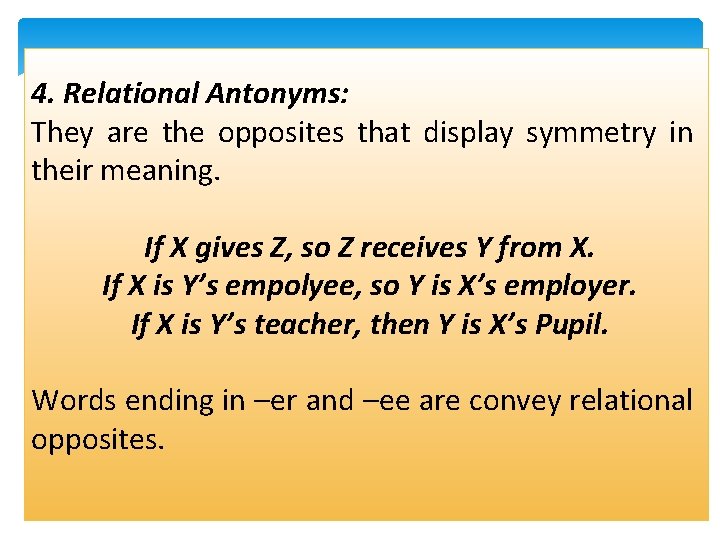 4. Relational Antonyms:
They are the opposites that display symmetry in their meaning.

If X gives Z, so Z receives Y from X.
If X is Y's empolyee, so Y is X's employer.
If X is Y's teacher, then Y is X's Pupil.

Words ending in –er and –ee are convey relational opposites.